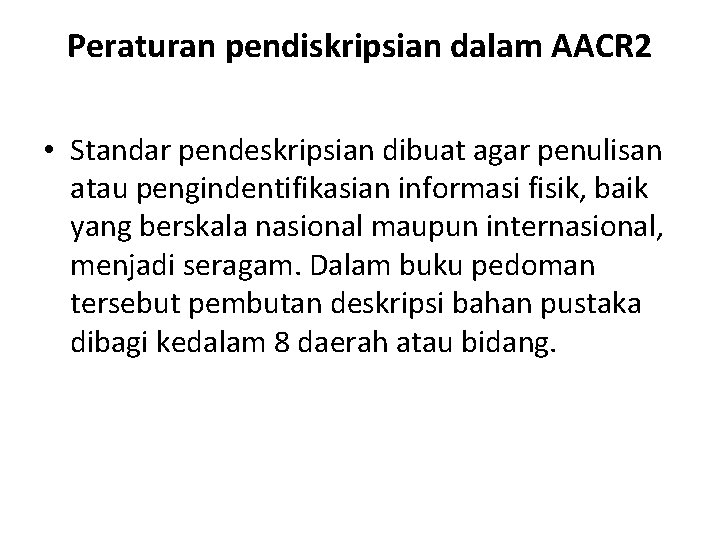 Peraturan pendiskripsian dalam AACR2

• Standar pendeskripsian dibuat agar penulisan atau pengindentifikasian informasi fisik, baik yang berskala nasional maupun internasional, menjadi seragam. Dalam buku pedoman tersebut pembutan deskripsi bahan pustaka dibagi kedalam 8 daerah atau bidang.